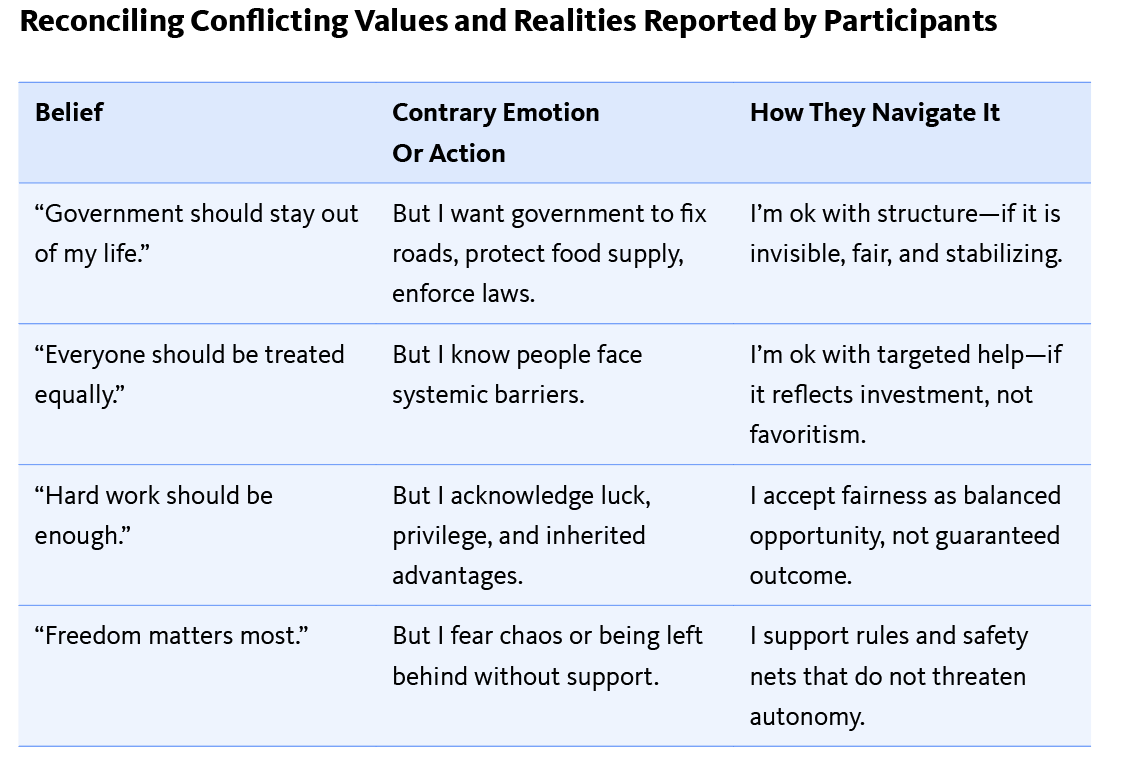 Reconciling Conflicting Values and Realities Reported by Participants

| Belief | Contrary Emotion Or Action | How They Navigate It |
|---|---|---|
| “Government should stay out of my life.” | But I want government to fix roads, protect food supply, enforce laws. | I’m ok with structure—if it is invisible, fair, and stabilizing. |
| “Everyone should be treated equally.” | But I know people face systemic barriers. | I’m ok with targeted help—if it reflects investment, not favoritism. |
| “Hard work should be enough.” | But I acknowledge luck, privilege, and inherited advantages. | I accept fairness as balanced opportunity, not guaranteed outcome. |
| “Freedom matters most.” | But I fear chaos or being left behind without support. | I support rules and safety nets that do not threaten autonomy. |